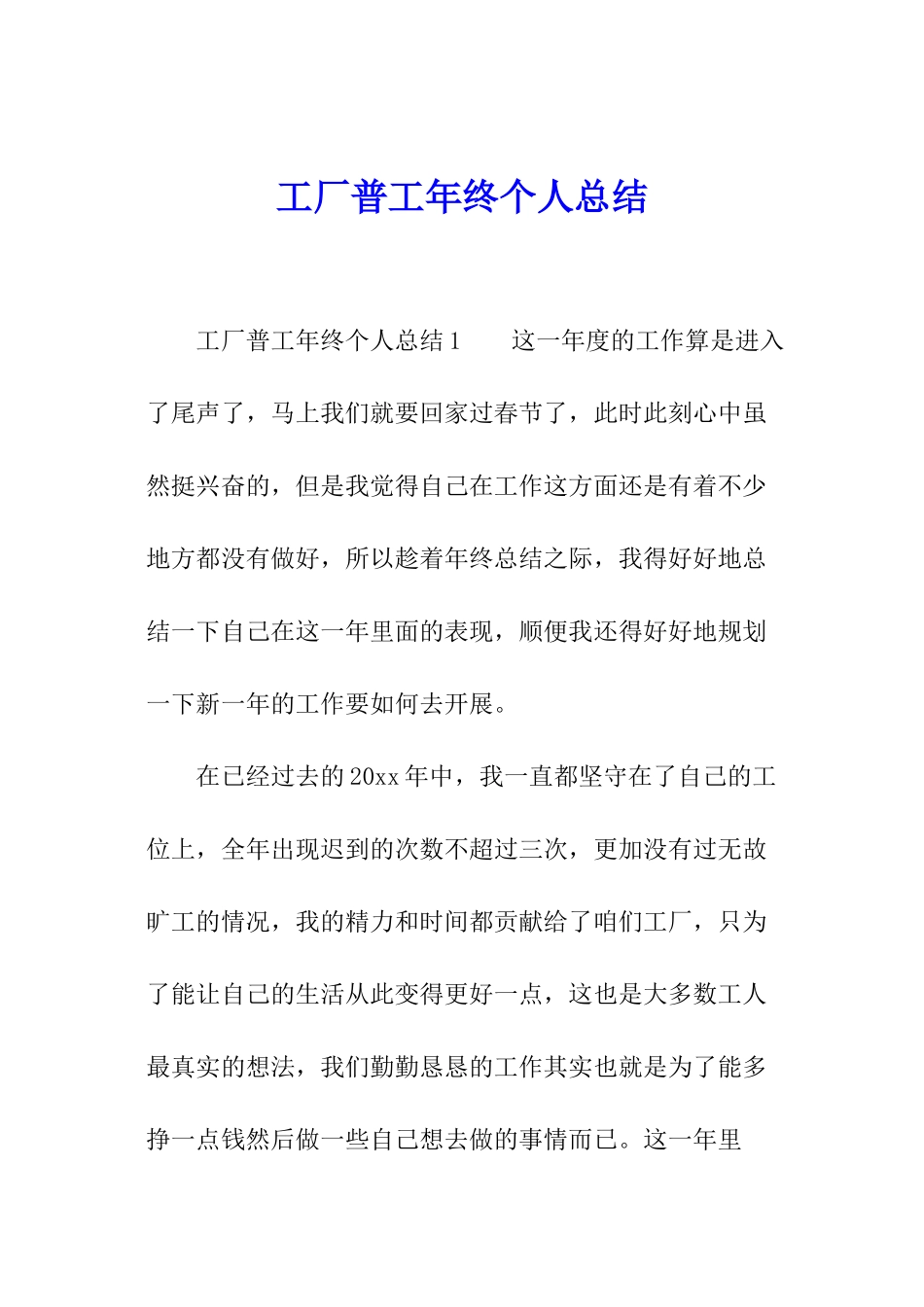 工厂普工年终个人总结

工厂普工年终个人总结1　　这一年度的工作算是进入了尾声了，马上我们就要回家过春节了，此时此刻心中虽然挺兴奋的，但是我觉得自己在工作这方面还是有着不少地方都没有做好，所以趁着年终总结之际，我得好好地总结一下自己在这一年里面的表现，顺便我还得好好地规划一下新一年的工作要如何去开展。

在已经过去的20xx年中，我一直都坚守在了自己的工位上，全年出现迟到的次数不超过三次，更加没有过无故旷工的情况，我的精力和时间都贡献给了咱们工厂，只为了能让自己的生活从此变得更好一点，这也是大多数工人最真实的想法，我们勤勤恳恳的工作其实也就是为了能多挣一点钱然后做一些自己想去做的事情而已。这一年里